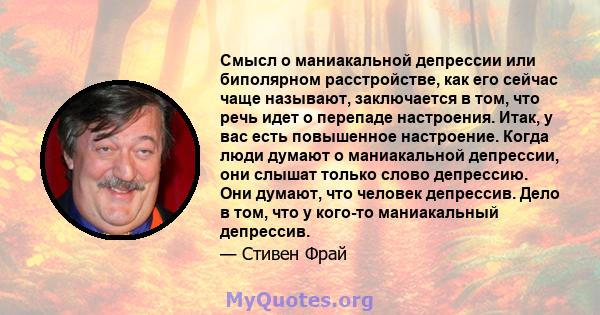 Смысл о маниакальной депрессии или биполярном расстройстве, как его сейчас чаще называют, заключается в том, что речь идет о перепаде настроения. Итак, у вас есть повышенное настроение. Когда люди думают о маниакальной депрессии, они слышат только слово депрессию. Они думают, что человек депрессив. Дело в том, что у кого-то маниакальный депрессив.

— Стивен Фрай

MyQuotes.org